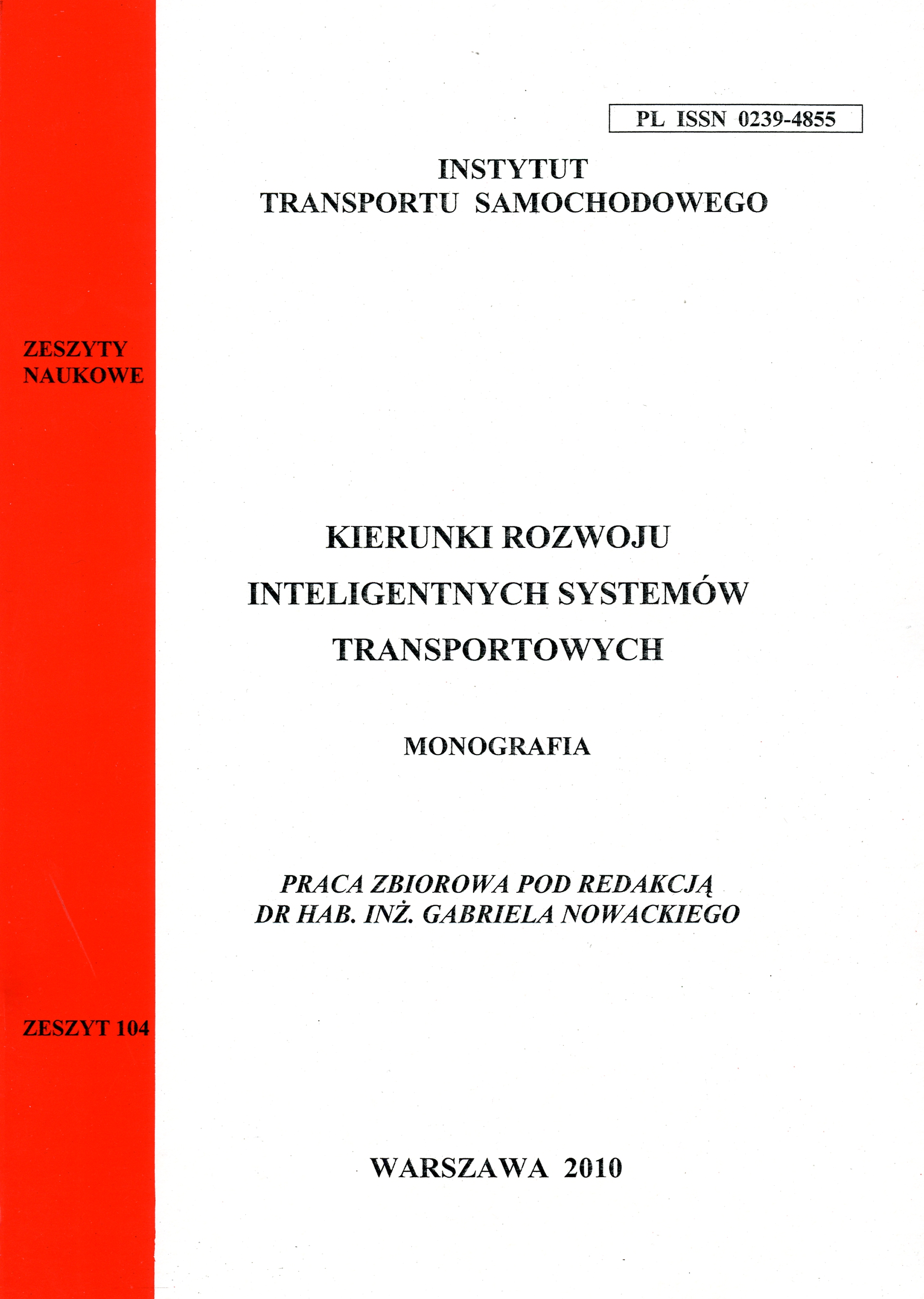 PL ISSN 0239-4855

INSTYTUT
TRANSPORTU SAMOCHODOWEGO

ZESZYTY
NAUKOWE

KIERUNKI ROZWOJU
INTELIGENTNYCH SYSTEMÓW
TRANSPORTOWYCH

MONOGRAFIA

PRACA ZBIOROWA POD REDAKCJĄ
DR HAB. INŻ. GABRIELA NOWACKIEGO

ZESZYT 104

WARSZAWA 2010